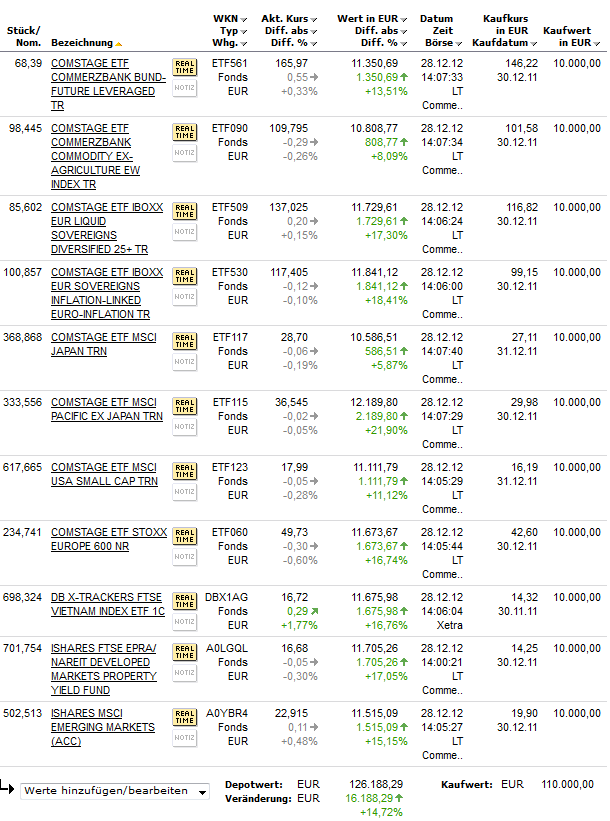 | Stück/ Nom. | Bezeichnung | | WKN Typ Whg. | Akt. Kurs Diff. abs Diff. % | Wert in EUR Diff. abs Diff. % | Datum Zeit Börse | Kaufkurs in EUR Kaufdatum | Kaufwert in EUR |
|---|---|---|---|---|---|---|---|---|
| 68,39 | COMSTAGE ETF COMMERZBANK BUND-FUTURE LEVERAGED TR | REAL TIME NOTIZ | ETF561 Fonds EUR | 165,97 0,55 +0,33% | 11.350,69 1.350,69 +13,51% | 28.12.12 14:07:33 LT Comme.. | 146,22 30.12.11 | 10.000,00 |
| 98,445 | COMSTAGE ETF COMMERZBANK COMMODITY EX-AGRICULTURE EW INDEX TR | REAL TIME NOTIZ | ETF090 Fonds EUR | 109,795 -0,29 -0,26% | 10.808,77 808,77 +8,09% | 28.12.12 14:07:34 LT Comme.. | 101,58 30.12.11 | 10.000,00 |
| 85,602 | COMSTAGE ETF IBOXX EUR LIQUID SOVEREIGNS DIVERSIFIED 25+ TR | REAL TIME NOTIZ | ETF509 Fonds EUR | 137,025 0,20 +0,15% | 11.729,61 1.729,61 +17,30% | 28.12.12 14:06:24 LT Comme.. | 116,82 30.12.11 | 10.000,00 |
| 100,857 | COMSTAGE ETF IBOXX EUR SOVEREIGNS INFLATION-LINKED EURO-INFLATION TR | REAL TIME NOTIZ | ETF530 Fonds EUR | 117,405 -0,12 -0,10% | 11.841,12 1.841,12 +18,41% | 28.12.12 14:06:00 LT Comme.. | 99,15 30.12.11 | 10.000,00 |
| 368,868 | COMSTAGE ETF MSCI JAPAN TRN | REAL TIME NOTIZ | ETF117 Fonds EUR | 28,70 -0,06 -0,19% | 10.586,51 586,51 +5,87% | 28.12.12 14:07:40 LT Comme.. | 27,11 31.12.11 | 10.000,00 |
| 333,556 | COMSTAGE ETF MSCI PACIFIC EX JAPAN TRN | REAL TIME NOTIZ | ETF115 Fonds EUR | 36,545 -0,02 -0,05% | 12.189,80 2.189,80 +21,90% | 28.12.12 14:07:29 LT Comme.. | 29,98 30.12.11 | 10.000,00 |
| 617,665 | COMSTAGE ETF MSCI USA SMALL CAP TRN | REAL TIME NOTIZ | ETF123 Fonds EUR | 17,99 -0,05 -0,28% | 11.111,79 1.111,79 +11,12% | 28.12.12 14:05:29 LT Comme.. | 16,19 31.12.11 | 10.000,00 |
| 234,741 | COMSTAGE ETF STOXX EUROPE 600 NR | REAL TIME NOTIZ | ETF060 Fonds EUR | 49,73 -0,30 -0,60% | 11.673,67 1.673,67 +16,74% | 28.12.12 14:05:44 LT Comme.. | 42,60 30.12.11 | 10.000,00 |
| 698,324 | DB X-TRACKERS FTSE VIETNAM INDEX ETF 1C | REAL TIME NOTIZ | DBX1AG Fonds EUR | 16,72 0,29 +1,77% | 11.675,98 1.675,98 +16,76% | 28.12.12 14:06:04 Xetra | 14,32 30.11.11 | 10.000,00 |
| 701,754 | ISHARES FTSE EPRA/ NAREIT DEVELOPED MARKETS PROPERTY YIELD FUND | REAL TIME NOTIZ | A0LGQL Fonds EUR | 16,68 -0,05 -0,30% | 11.705,26 1.705,26 +17,05% | 28.12.12 14:00:21 LT Comme.. | 14,25 30.12.11 | 10.000,00 |
| 502,513 | ISHARES MSCI EMERGING MARKETS (ACC) | REAL TIME NOTIZ | A0YBR4 Fonds EUR | 22,915 0,11 +0,48% | 11.515,09 1.515,09 +15,15% | 28.12.12 14:05:27 LT Comme.. | 19,90 30.12.11 | 10.000,00 |

Werte hinzufügen/bearbeiten

Depotwert: EUR 126.188,29
Veränderung: EUR 16.188,29 +14,72%

Kaufwert: EUR 110.000,00